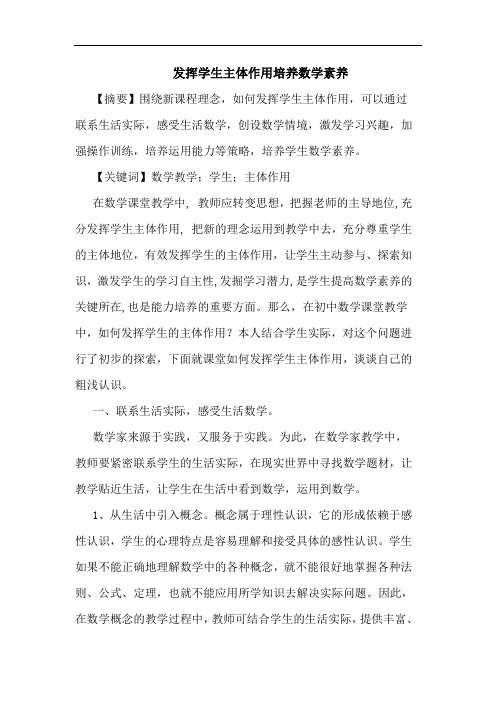 发挥学生主体作用培养数学素养

【摘要】围绕新课程理念，如何发挥学生主体作用，可以通过联系生活实际，感受生活数学，创设数学情境，激发学习兴趣，加强操作训练，培养运用能力等策略，培养学生数学素养。

【关键词】数学教学；学生；主体作用

在数学课堂教学中，教师应转变思想，把握老师的主导地位，充分发挥学生主体作用，把新的理念运用到教学中去，充分尊重学生的主体地位，有效发挥学生的主体作用，让学生主动参与、探索知识，激发学生的学习自主性，发掘学习潜力，是学生提高数学素养的关键所在，也是能力培养的重要方面。那么，在初中数学课堂教学中，如何发挥学生的主体作用？本人结合学生实际，对这个问题进行了初步的探索，下面就课堂如何发挥学生主体作用，谈谈自己的粗浅认识。

一、联系生活实际，感受生活数学。

数学家来源于实践，又服务于实践。为此，在数学家教学中，教师要紧密联系学生的生活实际，在现实世界中寻找数学题材，让教学贴近生活，让学生在生活中看到数学，运用到数学。

1、从生活中引入概念。概念属于理性认识，它的形成依赖于感性认识，学生的心理特点是容易理解和接受具体的感性认识。学生如果不能正确地理解数学中的各种概念，就不能很好地掌握各种法则、公式、定理，也就不能应用所学知识去解决实际问题。因此，在数学概念的教学过程中，教师可结合学生的生活实际，提供丰富、